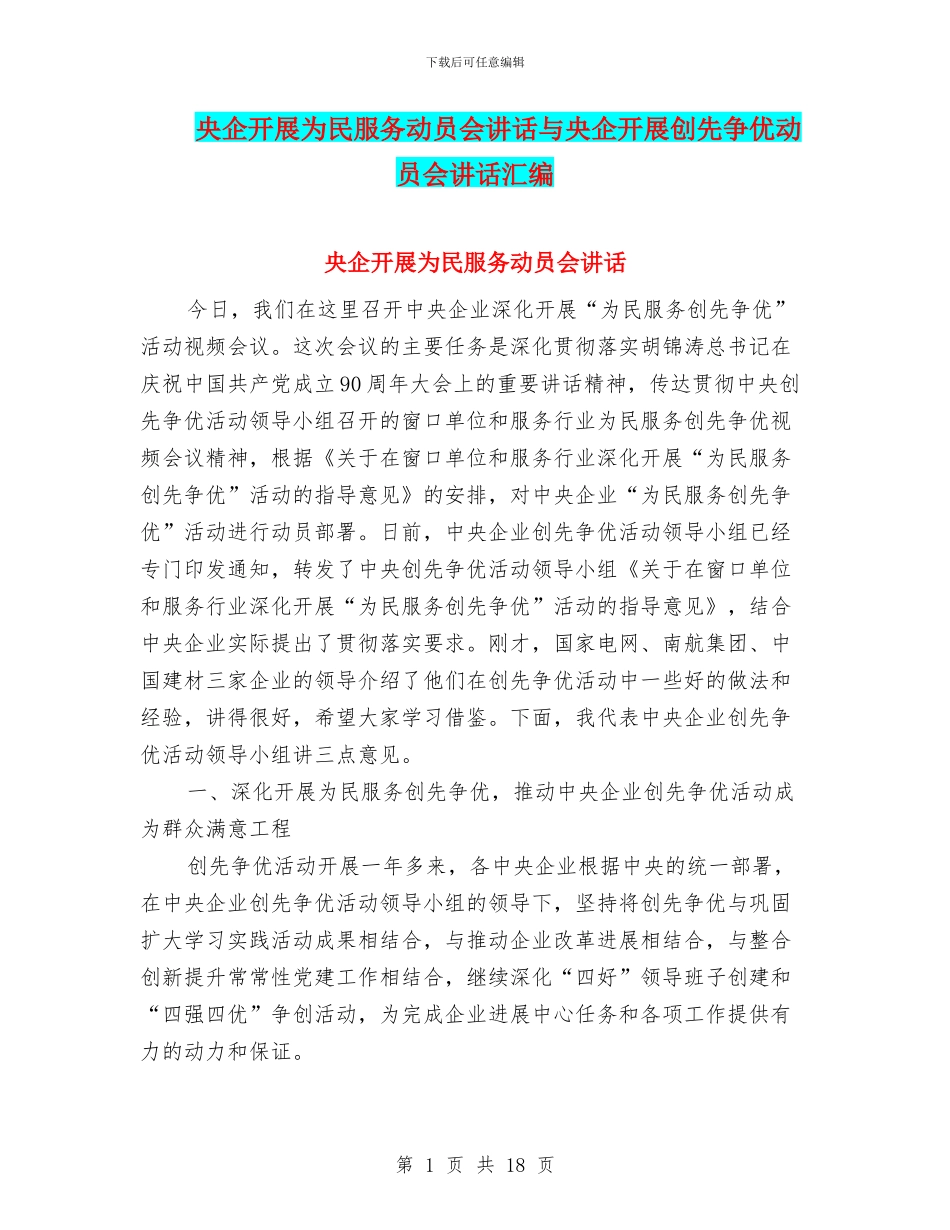 下载后可任意编辑

央企开展为民服务动员会讲话与央企开展创先争优动员会讲话汇编

央企开展为民服务动员会讲话

今日，我们在这里召开中央企业深化开展“为民服务创先争优”活动视频会议。这次会议的主要任务是深化贯彻落实胡锦涛总书记在庆祝中国共产党成立90周年大会上的重要讲话精神，传达贯彻中央创先争优活动领导小组召开的窗口单位和服务行业为民服务创先争优视频会议精神，根据《关于在窗口单位和服务行业深化开展“为民服务创先争优”活动的指导意见》的安排，对中央企业“为民服务创先争优”活动进行动员部署。日前，中央企业创先争优活动领导小组已经专门印发通知，转发了中央创先争优活动领导小组《关于在窗口单位和服务行业深化开展“为民服务创先争优”活动的指导意见》，结合中央企业实际提出了贯彻落实要求。刚才，国家电网、南航集团、中国建材三家企业的领导介绍了他们在创先争优活动中一些好的做法和经验，讲得很好，希望大家学习借鉴。下面，我代表中央企业创先争优活动领导小组讲三点意见。

一、深化开展为民服务创先争优，推动中央企业创先争优活动成为群众满意工程

创先争优活动开展一年多来，各中央企业根据中央的统一部署，在中央企业创先争优活动领导小组的领导下，坚持将创先争优与巩固扩大学习实践活动成果相结合，与推动企业改革进展相结合，与整合创新提升常常性党建工作相结合，继续深化“四好”领导班子创建和“四强四优”争创活动，为完成企业进展中心任务和各项工作提供有力的动力和保证。

第 1 页 共 18 页